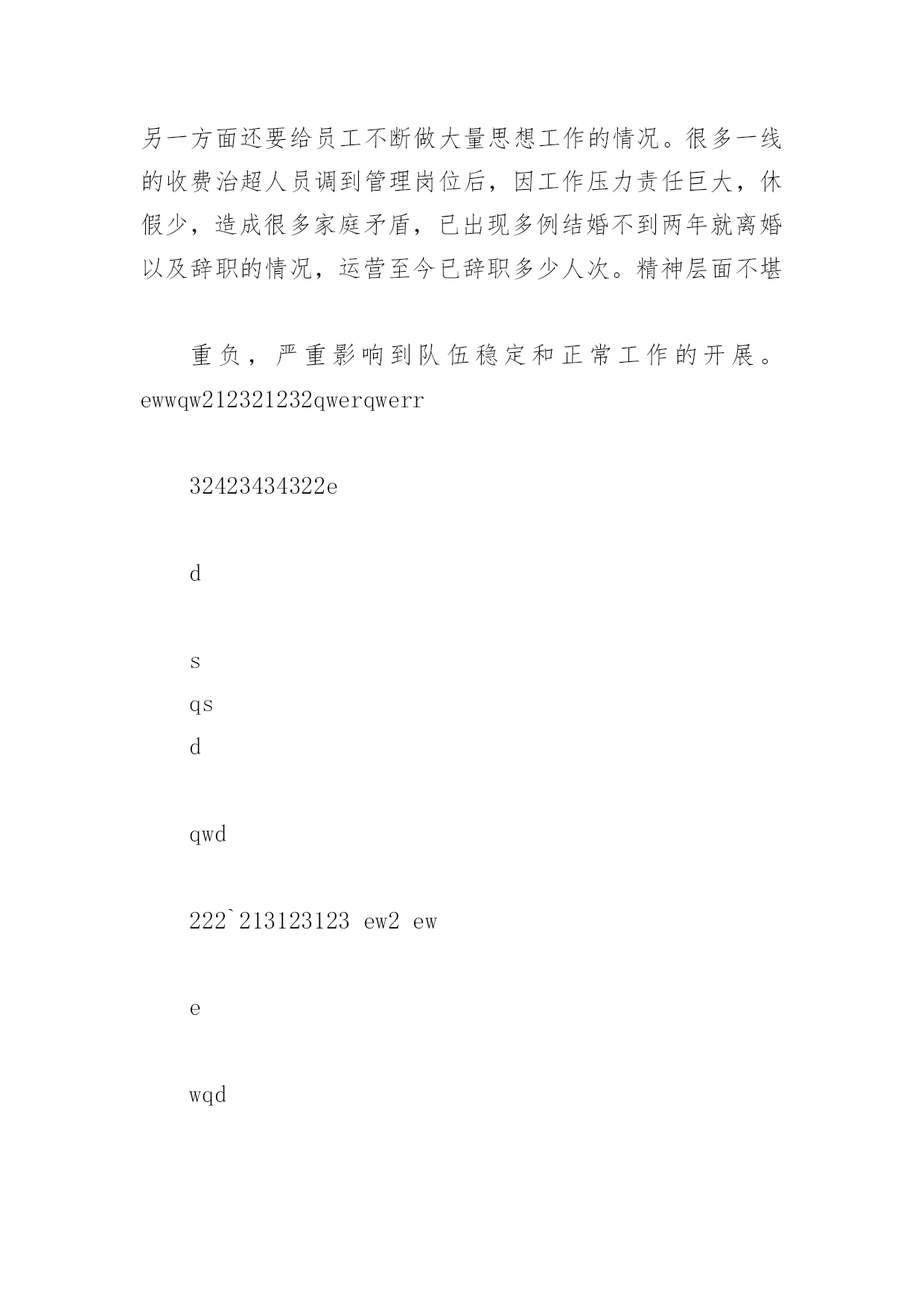 另一方面还要给员工不断做大量思想工作的情况。很多一线的收费治超人员调到管理岗位后，因工作压力责任巨大，休假少，造成很多家庭矛盾，已出现多例结婚不到两年就离婚以及辞职的情况，运营至今已辞职多少人次。精神层面不堪

重负，严重影响到队伍稳定和正常工作的开展。ewwqw212321232qwerqwerr

32423434322e

d

s
qs
d

qwd

222`213123123 ew2 ew

e

wqd